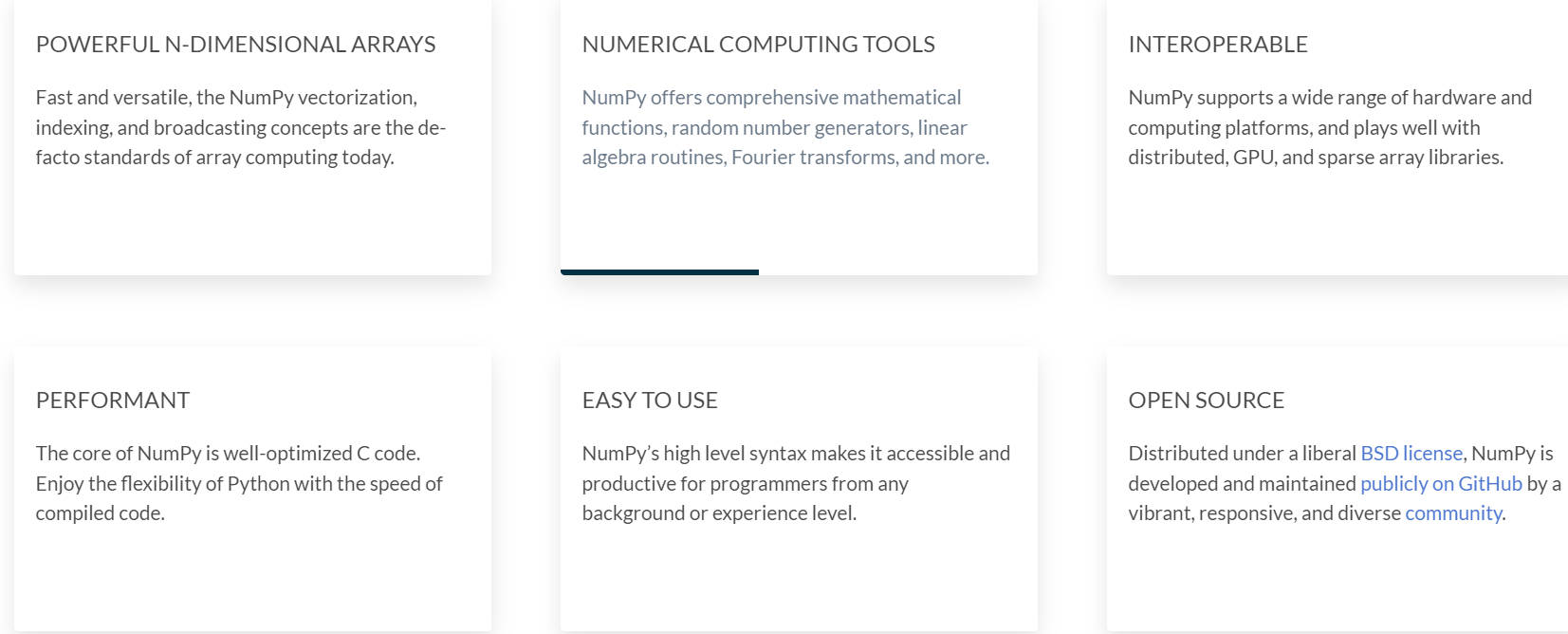 POWERFUL N-DIMENSIONAL ARRAYS

Fast and versatile, the NumPy vectorization, indexing, and broadcasting concepts are the de-facto standards of array computing today.

NUMERICAL COMPUTING TOOLS

NumPy offers comprehensive mathematical functions, random number generators, linear algebra routines, Fourier transforms, and more.

INTEROPERABLE

NumPy supports a wide range of hardware and computing platforms, and plays well with distributed, GPU, and sparse array libraries.

PERFORMANT

The core of NumPy is well-optimized C code. Enjoy the flexibility of Python with the speed of compiled code.

EASY TO USE

NumPy's high level syntax makes it accessible and productive for programmers from any background or experience level.

OPEN SOURCE

Distributed under a liberal BSD license, NumPy is developed and maintained publicly on GitHub by a vibrant, responsive, and diverse community.